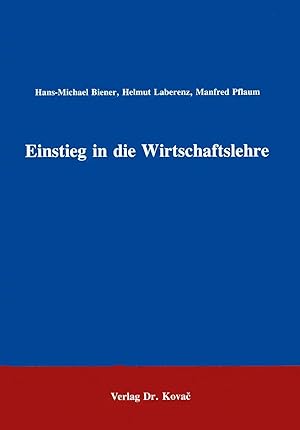 Hans-Michael Biener, Helmut Laberenz, Manfred Pflaum

Einstieg in die Wirtschaftslehre

Verlag Dr. Kovač